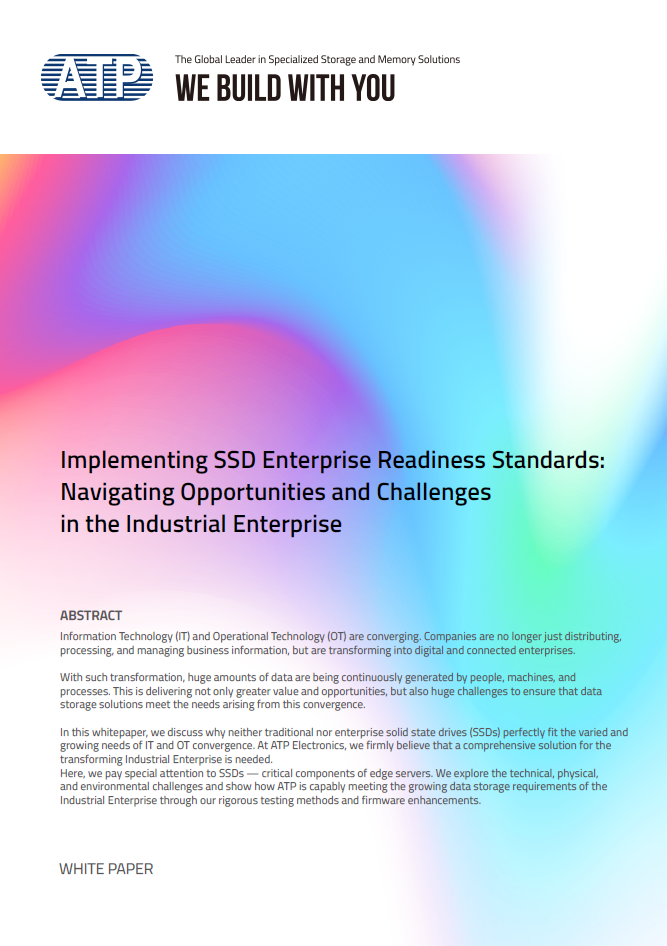 ATP

The Global Leader in Specialized Storage and Memory Solutions

WE BUILD WITH YOU

Implementing SSD Enterprise Readiness Standards: Navigating Opportunities and Challenges in the Industrial Enterprise

ABSTRACT

Information Technology (IT) and Operational Technology (OT) are converging. Companies are no longer just distributing, processing, and managing business information, but are transforming into digital and connected enterprises.

With such transformation, huge amounts of data are being continuously generated by people, machines, and processes. This is delivering not only greater value and opportunities, but also huge challenges to ensure that data storage solutions meet the needs arising from this convergence.

In this whitepaper, we discuss why neither traditional nor enterprise solid state drives (SSDs) perfectly fit the varied and growing needs of IT and OT convergence. At ATP Electronics, we firmly believe that a comprehensive solution for the transforming Industrial Enterprise is needed.
Here, we pay special attention to SSDs — critical components of edge servers. We explore the technical, physical, and environmental challenges and show how ATP is capably meeting the growing data storage requirements of the Industrial Enterprise through our rigorous testing methods and firmware enhancements.

WHITE PAPER